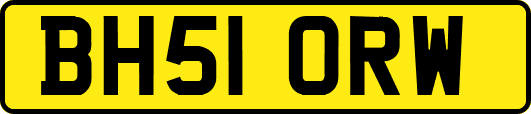 BH51 ORW